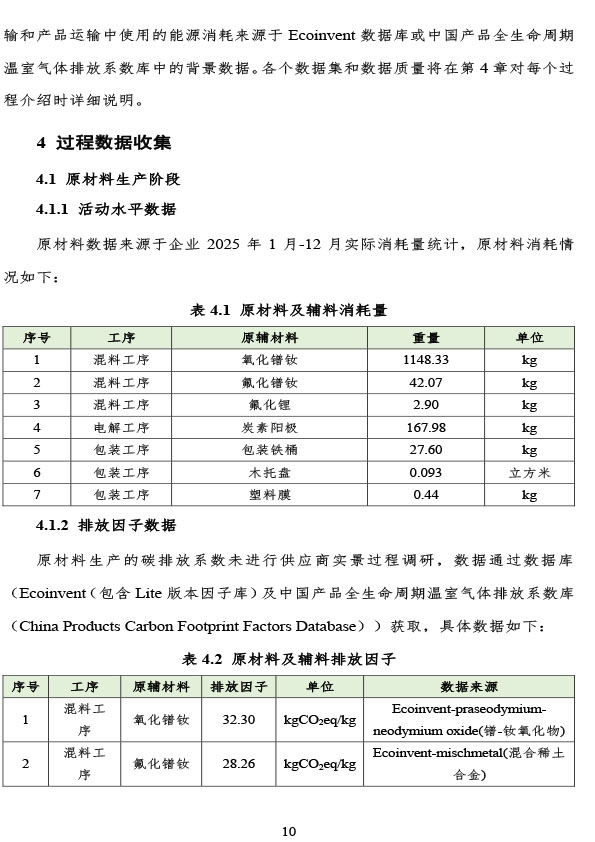 输和产品运输中使用的能源消耗来源于 Ecoinvent 数据库或中国产品全生命周期温室气体排放系数库中的背景数据。各个数据集和数据质量将在第 4 章对每个过程介绍时详细说明。

4 过程数据收集

4.1 原材料生产阶段

4.1.1 活动水平数据

原材料数据来源于企业 2025 年 1 月-12 月实际消耗量统计，原材料消耗情况如下：

表 4.1 原材料及辅料消耗量

| 序号 | 工序 | 原辅材料 | 重量 | 单位 |
|---|---|---|---|---|
| 1 | 混料工序 | 氧化镨钕 | 1148.33 | kg |
| 2 | 混料工序 | 氟化镨钕 | 42.07 | kg |
| 3 | 混料工序 | 氟化锂 | 2.90 | kg |
| 4 | 电解工序 | 炭素阳极 | 167.98 | kg |
| 5 | 包装工序 | 包装铁桶 | 27.60 | kg |
| 6 | 包装工序 | 木托盘 | 0.093 | 立方米 |
| 7 | 包装工序 | 塑料膜 | 0.44 | kg |

4.1.2 排放因子数据

原材料生产的碳排放系数未进行供应商实景过程调研，数据通过数据库（Ecoinvent（包含 Lite 版本因子库）及中国产品全生命周期温室气体排放系数库（China Products Carbon Footprint Factors Database））获取，具体数据如下：

表 4.2 原材料及辅料排放因子

| 序号 | 工序 | 原辅材料 | 排放因子 | 单位 | 数据来源 |
|---|---|---|---|---|---|
| 1 | 混料工序 | 氧化镨钕 | 32.30 | $kgCO_2eq/kg$ | Ecoinvent-praseodymium-neodymium oxide(镨-钕氧化物) |
| 2 | 混料工序 | 氟化镨钕 | 28.26 | $kgCO_2eq/kg$ | Ecoinvent-mischmetal(混合稀土合金) |

10